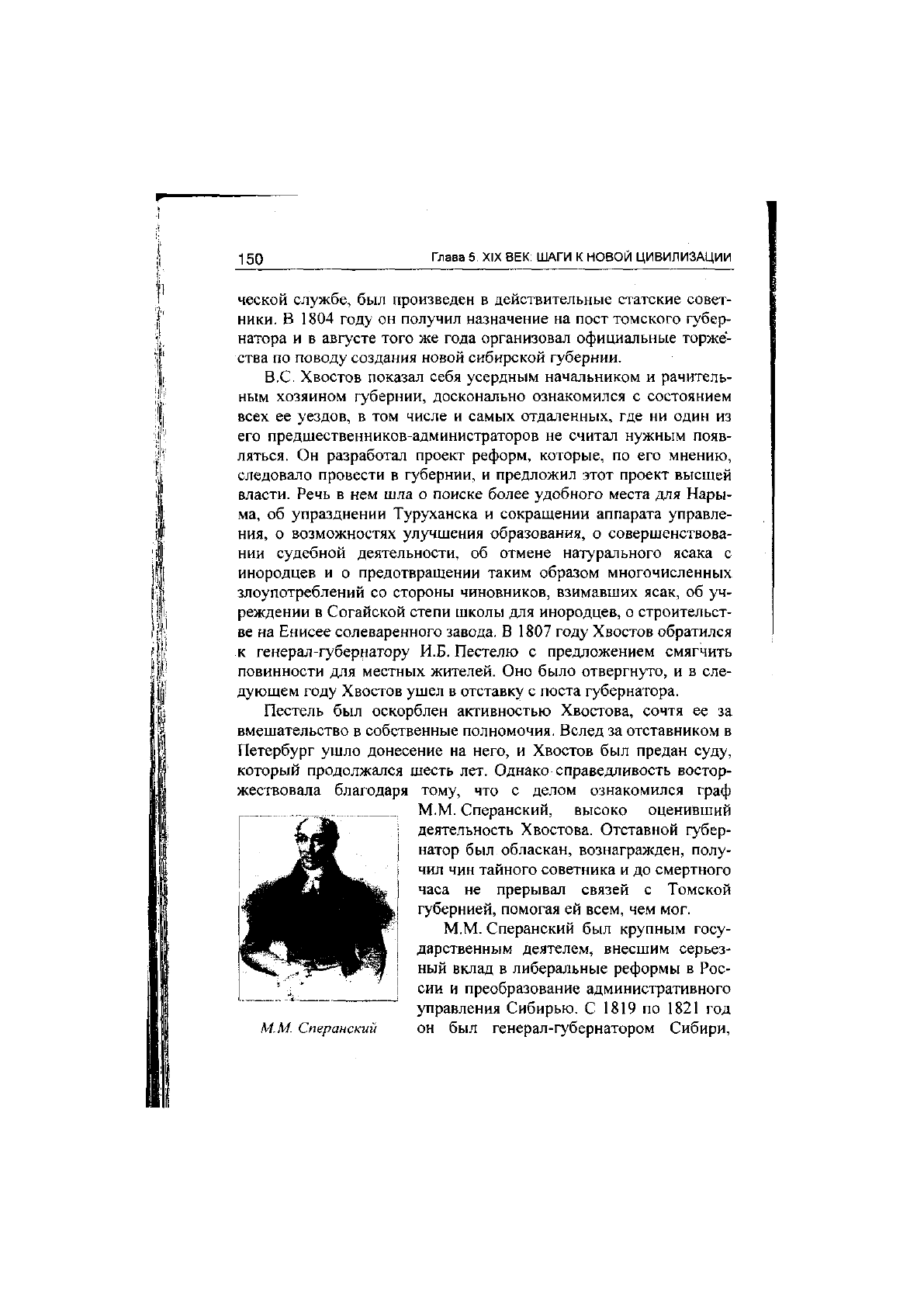 150 Глава 5. XIX ВЕК: ШАГИ К НОВОЙ ЦИВИЛИЗАЦИИ

ческой службе, был произведен в действительные статские советники. В 1804 году он получил назначение на пост томского губернатора и в августе того же года организовал официальные торжества по поводу создания новой сибирской губернии.

В.С. Хвостов показал себя усердным начальником и рачительным хозяином губернии, досконально ознакомился с состоянием всех ее уездов, в том числе и самых отдаленных, где ни один из его предшественников-администраторов не считал нужным появляться. Он разработал проект реформ, которые, по его мнению, следовало провести в губернии, и предложил этот проект высшей власти. Речь в нем шла о поиске более удобного места для Нарыма, об упразднении Туруханска и сокращении аппарата управления, о возможностях улучшения образования, о совершенствовании судебной деятельности, об отмене натурального ясака с инородцев и о предотвращении таким образом многочисленных злоупотреблений со стороны чиновников, взимавших ясак, об учреждении в Согайской степи школы для инородцев, о строительстве на Енисее солеваренного завода. В 1807 году Хвостов обратился к генерал-губернатору И.Б. Пестелю с предложением смягчить повинности для местных жителей. Оно было отвергнуто, и в следующем году Хвостов ушел в отставку с поста губернатора.

Пестель был оскорблен активностью Хвостова, сочтя ее за вмешательство в собственные полномочия. Вслед за отставником в Петербург ушло донесение на него, и Хвостов был предан суду, который продолжался шесть лет. Однако справедливость восторжествовала благодаря тому, что с делом ознакомился граф М.М. Сперанский, высоко оценивший деятельность Хвостова. Отставной губернатор был обласкан, вознагражден, получил чин тайного советника и до смертного часа не прерывал связей с Томской губернией, помогая ей всем, чем мог.

М.М. Сперанский

М.М. Сперанский был крупным государственным деятелем, внесшим серьезный вклад в либеральные реформы в России и преобразование административного управления Сибирью. С 1819 по 1821 год он был генерал-губернатором Сибири,